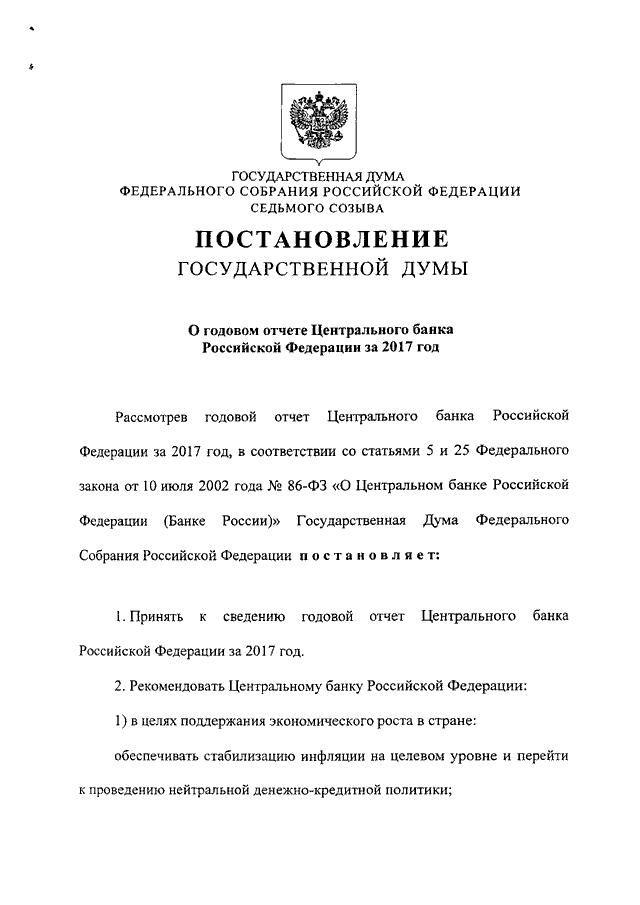 ГОСУДАРСТВЕННАЯ ДУМА
ФЕДЕРАЛЬНОГО СОБРАНИЯ РОССИЙСКОЙ ФЕДЕРАЦИИ
СЕДЬМОГО СОЗЫВА

ПОСТАНОВЛЕНИЕ
ГОСУДАРСТВЕННОЙ ДУМЫ

О годовом отчете Центрального банка Российской Федерации за 2017 год

Рассмотрев годовой отчет Центрального банка Российской Федерации за 2017 год, в соответствии со статьями 5 и 25 Федерального закона от 10 июля 2002 года № 86-ФЗ «О Центральном банке Российской Федерации (Банке России)» Государственная Дума Федерального Собрания Российской Федерации постановляет:

1. Принять к сведению годовой отчет Центрального банка Российской Федерации за 2017 год.

2. Рекомендовать Центральному банку Российской Федерации:

1) в целях поддержания экономического роста в стране:

обеспечивать стабилизацию инфляции на целевом уровне и перейти к проведению нейтральной денежно-кредитной политики;